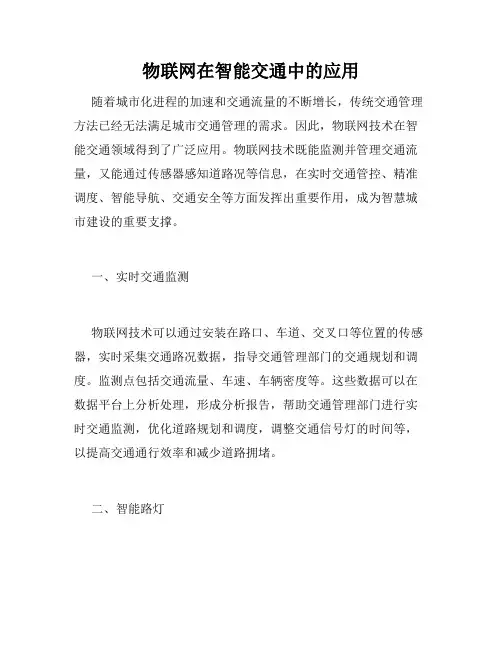 物联网在智能交通中的应用

随着城市化进程的加速和交通流量的不断增长，传统交通管理方法已经无法满足城市交通管理的需求。因此，物联网技术在智能交通领域得到了广泛应用。物联网技术既能监测并管理交通流量，又能通过传感器感知道路况等信息，在实时交通管控、精准调度、智能导航、交通安全等方面发挥出重要作用，成为智慧城市建设的重要支撑。

一、实时交通监测

物联网技术可以通过安装在路口、车道、交叉口等位置的传感器，实时采集交通路况数据，指导交通管理部门的交通规划和调度。监测点包括交通流量、车速、车辆密度等。这些数据可以在数据平台上分析处理，形成分析报告，帮助交通管理部门进行实时交通监测，优化道路规划和调度，调整交通信号灯的时间等，以提高交通通行效率和减少道路拥堵。

二、智能路灯